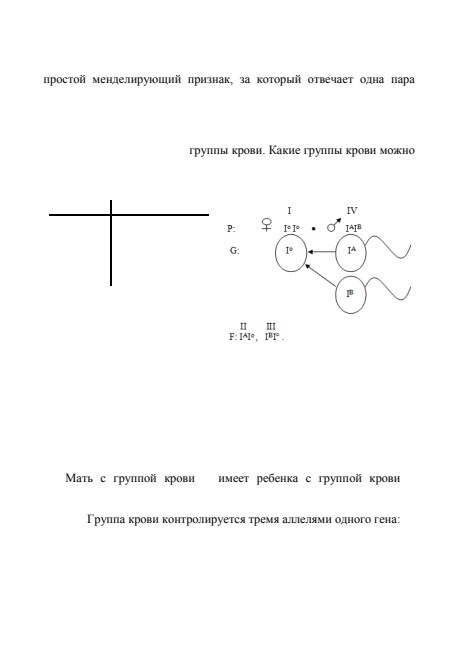 простой менделирующий признак, за который отвечает одна пара

группы крови. Какие группы крови можно

I IV

P: ♀ $I^o I^o$ • ♂ $I^A I^B$

G: $I^o$ $I^A$

$I^B$

II III

F: $I^A I^o$, $I^B I^o$.

Мать с группой крови имеет ребенка с группой крови

Группа крови контролируется тремя аллелями одного гена: